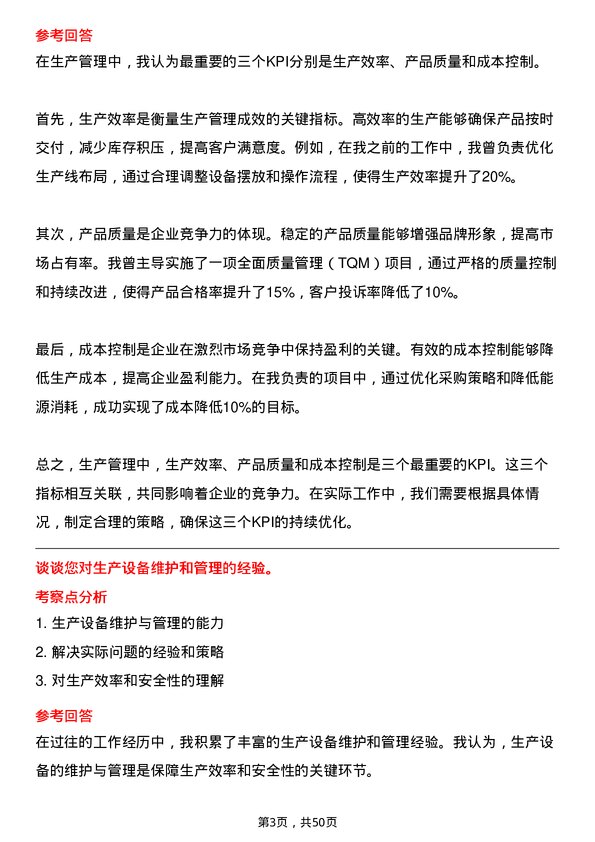 参考回答
在生产管理中，我认为最重要的三个KPI分别是生产效率、产品质量和成本控制。

首先，生产效率是衡量生产管理成效的关键指标。高效率的生产能够确保产品按时交付，减少库存积压，提高客户满意度。例如，在我之前的工作中，我曾负责优化生产线布局，通过合理调整设备摆放和操作流程，使得生产效率提升了20%。

其次，产品质量是企业竞争力的体现。稳定的产品质量能够增强品牌形象，提高市场占有率。我曾主导实施了一项全面质量管理（TQM）项目，通过严格的质量控制和持续改进，使得产品合格率提升了15%，客户投诉率降低了10%。

最后，成本控制是企业在激烈市场竞争中保持盈利的关键。有效的成本控制能够降低生产成本，提高企业盈利能力。在我负责的项目中，通过优化采购策略和降低能源消耗，成功实现了成本降低10%的目标。

总之，生产管理中，生产效率、产品质量和成本控制是三个最重要的KPI。这三个指标相互关联，共同影响着企业的竞争力。在实际工作中，我们需要根据具体情况，制定合理的策略，确保这三个KPI的持续优化。

谈谈您对生产设备维护和管理的经验。
考察点分析
1. 生产设备维护与管理的能力
2. 解决实际问题的经验和策略
3. 对生产效率和安全性的理解

参考回答
在过往的工作经历中，我积累了丰富的生产设备维护和管理经验。我认为，生产设备的维护与管理是保障生产效率和安全性的关键环节。

第3页，共50页